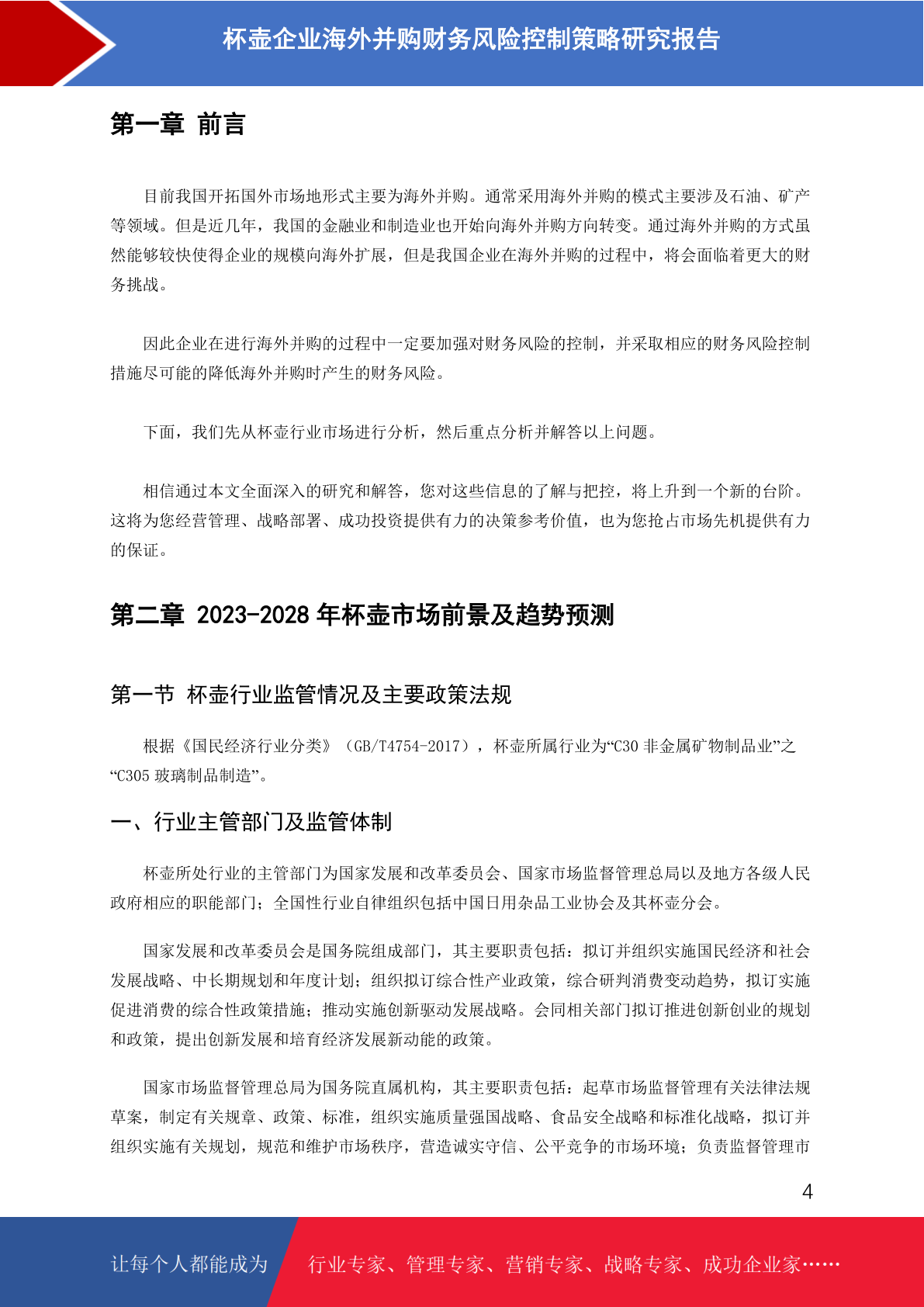 杯壶企业海外并购财务风险控制策略研究报告

第一章 前言

目前我国开拓国外市场地形式主要为海外并购。通常采用海外并购的模式主要涉及石油、矿产等领域。但是近几年，我国的金融业和制造业也开始向海外并购方向转变。通过海外并购的方式虽然能够较快使得企业的规模向海外扩展，但是我国企业在海外并购的过程中，将会面临着更大的财务挑战。

因此企业在进行海外并购的过程中一定要加强对财务风险的控制，并采取相应的财务风险控制措施尽可能的降低海外并购时产生的财务风险。

下面，我们先从杯壶行业市场进行分析，然后重点分析并解答以上问题。

相信通过本文全面深入的研究和解答，您对这些信息的了解与把控，将上升到一个新的台阶。这将为您经营管理、战略部署、成功投资提供有力的决策参考价值，也为您抢占市场先机提供有力的保证。

第二章 2023-2028 年杯壶市场前景及趋势预测

第一节 杯壶行业监管情况及主要政策法规

根据《国民经济行业分类》（GB/T4754-2017），杯壶所属行业为“C30 非金属矿物制品业”之“C305 玻璃制品制造”。

一、行业主管部门及监管体制

杯壶所处行业的主管部门为国家发展和改革委员会、国家市场监督管理总局以及地方各级人民政府相应的职能部门；全国性行业自律组织包括中国日用杂品工业协会及其杯壶分会。

国家发展和改革委员会是国务院组成部门，其主要职责包括：拟订并组织实施国民经济和社会发展战略、中长期规划和年度计划；组织拟订综合性产业政策，综合研判消费变动趋势，拟订实施促进消费的综合性政策措施；推动实施创新驱动发展战略。会同相关部门拟订推进创新创业的规划和政策，提出创新发展和培育经济发展新动能的政策。

国家市场监督管理总局为国务院直属机构，其主要职责包括：起草市场监督管理有关法律法规草案，制定有关规章、政策、标准，组织实施质量强国战略、食品安全战略和标准化战略，拟订并组织实施有关规划，规范和维护市场秩序，营造诚实守信、公平竞争的市场环境；负责监督管理市

4

让每个人都能成为 行业专家、管理专家、营销专家、战略专家、成功企业家……